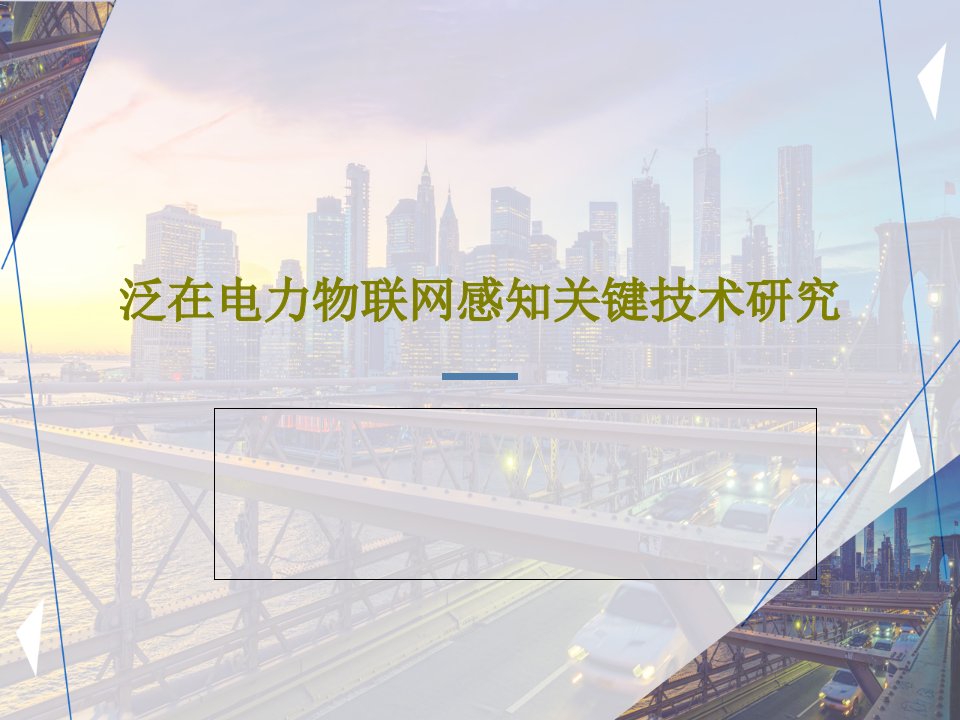 泛在电力物联网感知关键技术研究